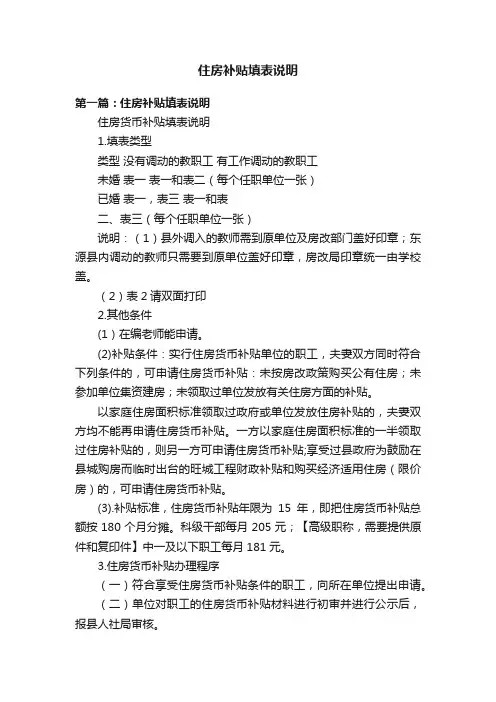 住房补贴填表说明

第一篇：住房补贴填表说明

住房货币补贴填表说明

1.填表类型

类型 没有调动的教职工 有工作调动的教职工

未婚 表一 表一和表二（每个任职单位一张）

已婚 表一，表三 表一和表

二、表三（每个任职单位一张）

说明：（1）县外调入的教师需到原单位及房改部门盖好印章；东源县内调动的教师只需要到原单位盖好印章，房改局印章统一由学校盖。

（2）表 2 请双面打印

2.其他条件

(1）在编老师能申请。

(2)补贴条件：实行住房货币补贴单位的职工，夫妻双方同时符合下列条件的，可申请住房货币补贴：未按房改政策购买公有住房；未参加单位集资建房；未领取过单位发放有关住房方面的补贴。

以家庭住房面积标准领取过政府或单位发放住房补贴的，夫妻双方均不能再申请住房货币补贴。一方以家庭住房面积标准的一半领取过住房补贴的，则另一方可申请住房货币补贴;享受过县政府为鼓励在县城购房而临时出台的旺城工程财政补贴和购买经济适用住房（限价房）的，可申请住房货币补贴。

(3).补贴标准，住房货币补贴年限为 15 年，即把住房货币补贴总额按 180 个月分摊。科级干部每月 205 元；【高级职称，需要提供原件和复印件】中一及以下职工每月 181 元。

3.住房货币补贴办理程序

（一）符合享受住房货币补贴条件的职工，向所在单位提出申请。

（二）单位对职工的住房货币补贴材料进行初审并进行公示后，报县人社局审核。